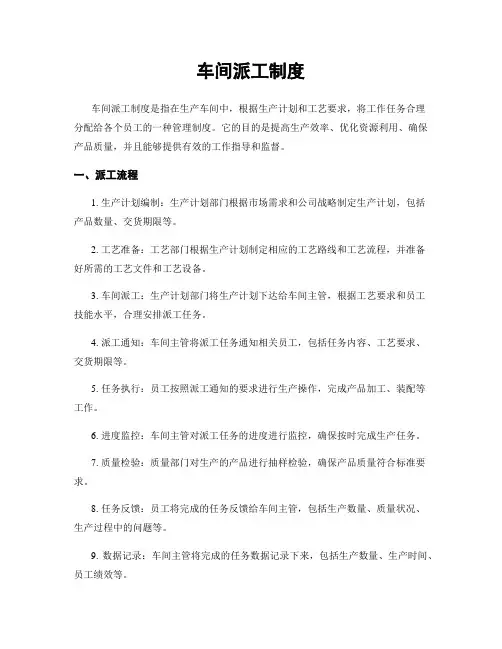 车间派工制度

车间派工制度是指在生产车间中，根据生产计划和工艺要求，将工作任务合理分配给各个员工的一种管理制度。它的目的是提高生产效率、优化资源利用、确保产品质量，并且能够提供有效的工作指导和监督。

一、派工流程

1. 生产计划编制：生产计划部门根据市场需求和公司战略制定生产计划，包括产品数量、交货期限等。

2. 工艺准备：工艺部门根据生产计划制定相应的工艺路线和工艺流程，并准备好所需的工艺文件和工艺设备。

3. 车间派工：生产计划部门将生产计划下达给车间主管，根据工艺要求和员工技能水平，合理安排派工任务。

4. 派工通知：车间主管将派工任务通知相关员工，包括任务内容、工艺要求、交货期限等。

5. 任务执行：员工按照派工通知的要求进行生产操作，完成产品加工、装配等工作。

6. 进度监控：车间主管对派工任务的进度进行监控，确保按时完成生产任务。

7. 质量检验：质量部门对生产的产品进行抽样检验，确保产品质量符合标准要求。

8. 任务反馈：员工将完成的任务反馈给车间主管，包括生产数量、质量状况、生产过程中的问题等。

9. 数据记录：车间主管将完成的任务数据记录下来，包括生产数量、生产时间、员工绩效等。